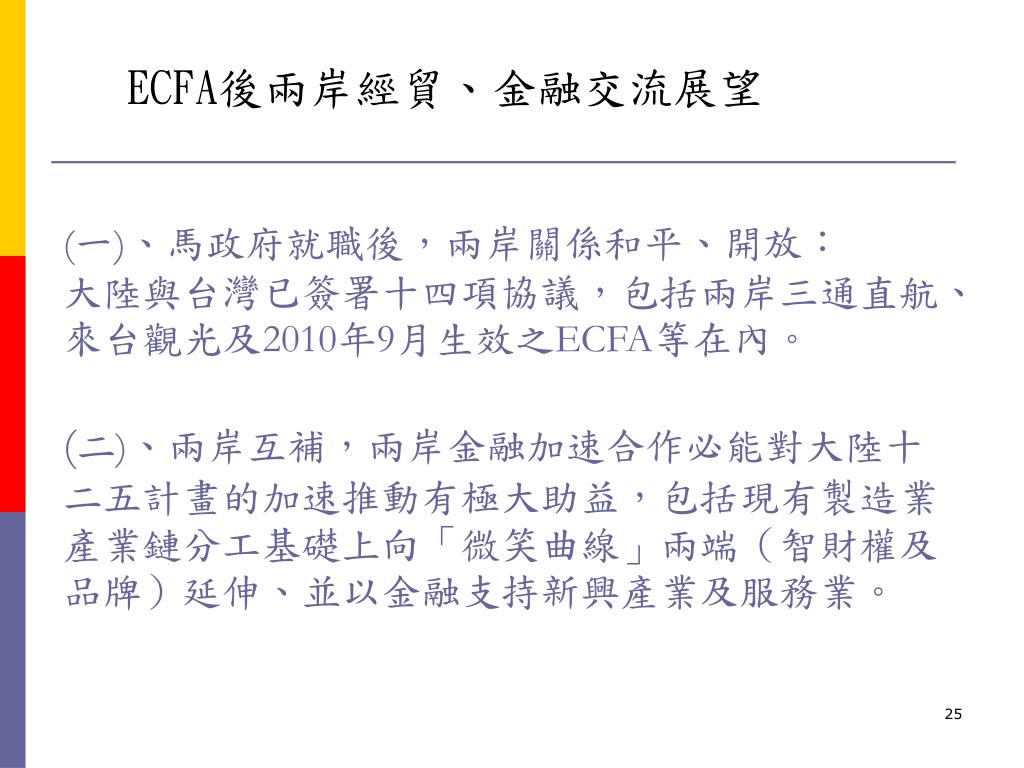 ECFA後兩岸經貿、金融交流展望

(一)、馬政府就職後，兩岸關係和平、開放：
大陸與台灣已簽署十四項協議，包括兩岸三通直航、來台觀光及2010年9月生效之ECFA等在內。

(二)、兩岸互補，兩岸金融加速合作必能對大陸十二五計畫的加速推動有極大助益，包括現有製造業產業鏈分工基礎上向「微笑曲線」兩端（智財權及品牌）延伸、並以金融支持新興產業及服務業。

25